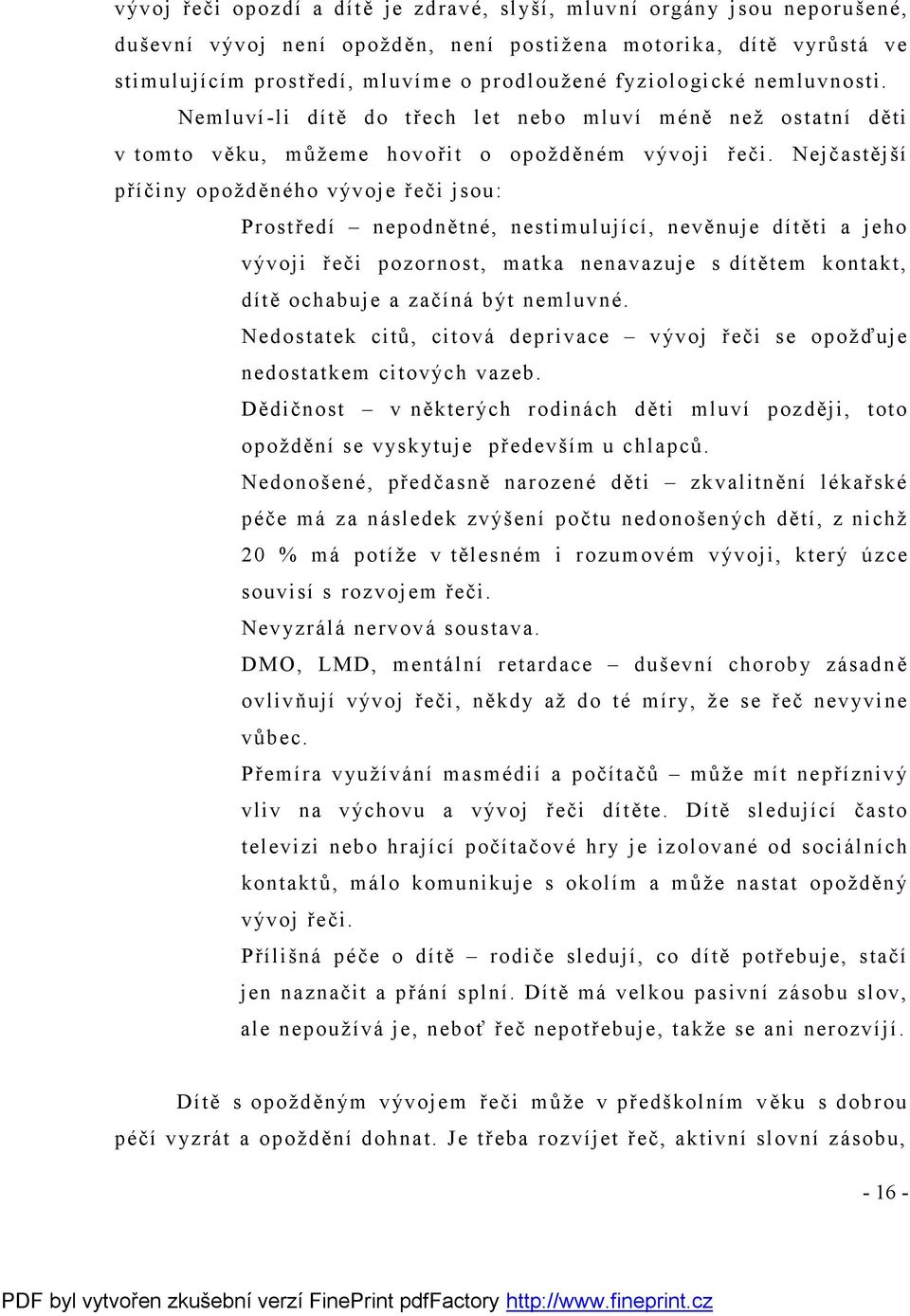 vývoj řeči opozdí a dítě je zdravé, slyší, mluvní orgány jsou neporušené, duševní vývoj není opožděn, není postižena motorika, dítě vyrůstá ve stimulujícím prostředí, mluvíme o prodloužené fyziologické nemluvnosti.

Nemluví-li dítě do třech let nebo mluví méně než ostatní děti v tomto věku, můžeme hovořit o opožděném vývoji řeči. Nejčastější příčiny opožděného vývoje řeči jsou:

Prostředí – nepodnětné, nestimulující, nevěnuje dítěti a jeho vývoji řeči pozornost, matka nenavazuje s dítětem kontakt, dítě ochabuje a začíná být nemluvné.

Nedostatek citů, citová deprivace – vývoj řeči se opožďuje nedostatkem citových vazeb.

Dědičnost – v některých rodinách děti mluví později, toto opoždění se vyskytuje především u chlapců.

Nedonošené, předčasně narozené děti – zkvalitnění lékařské péče má za následek zvýšení počtu nedonošených dětí, z nichž 20 % má potíže v tělesném i rozumovém vývoji, který úzce souvisí s rozvojem řeči.

Nevyzrálá nervová soustava.

DMO, LMD, mentální retardace – duševní choroby zásadně ovlivňují vývoj řeči, někdy až do té míry, že se řeč nevyvine vůbec.

Přemíra využívání masmédií a počítačů – může mít nepříznivý vliv na výchovu a vývoj řeči dítěte. Dítě sledující často televizi nebo hrající počítačové hry je izolované od sociálních kontaktů, málo komunikuje s okolím a může nastat opožděný vývoj řeči.

Přílišná péče o dítě – rodiče sledují, co dítě potřebuje, stačí jen naznačit a přání splní. Dítě má velkou pasivní zásobu slov, ale nepoužívá je, neboť řeč nepotřebuje, takže se ani nerozvíjí.

Dítě s opožděným vývojem řeči může v předškolním věku s dobrou péčí vyzrát a opoždění dohnat. Je třeba rozvíjet řeč, aktivní slovní zásobu,

- 16 -

PDF byl vytvořen zkušební verzí FinePrint pdfFactory http://www.fineprint.cz